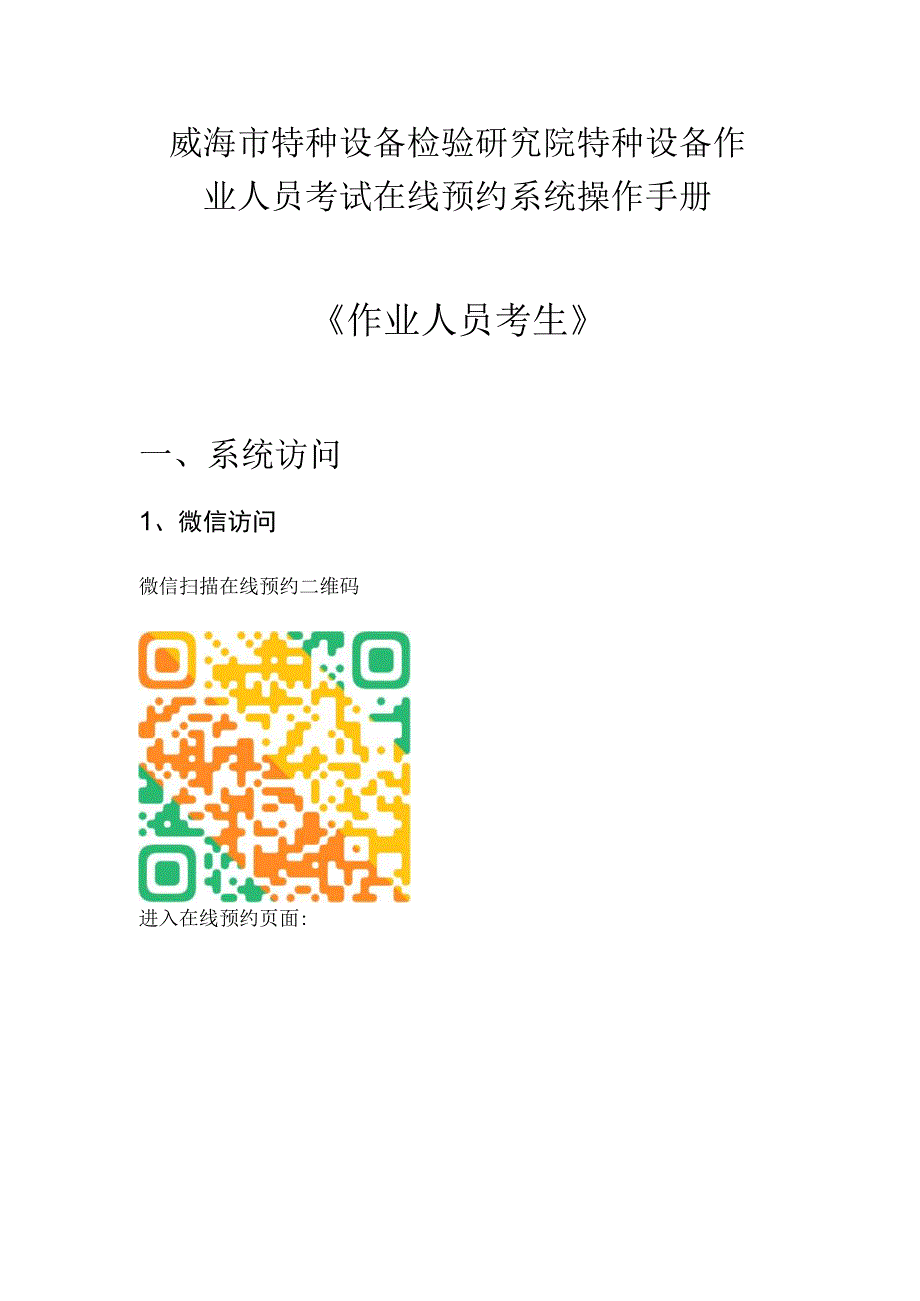 威海市特种设备检验研究院特种设备作业人员考试在线预约系统操作手册

《作业人员考生》

一、系统访问

1、微信访问

微信扫描在线预约二维码

进入在线预约页面: